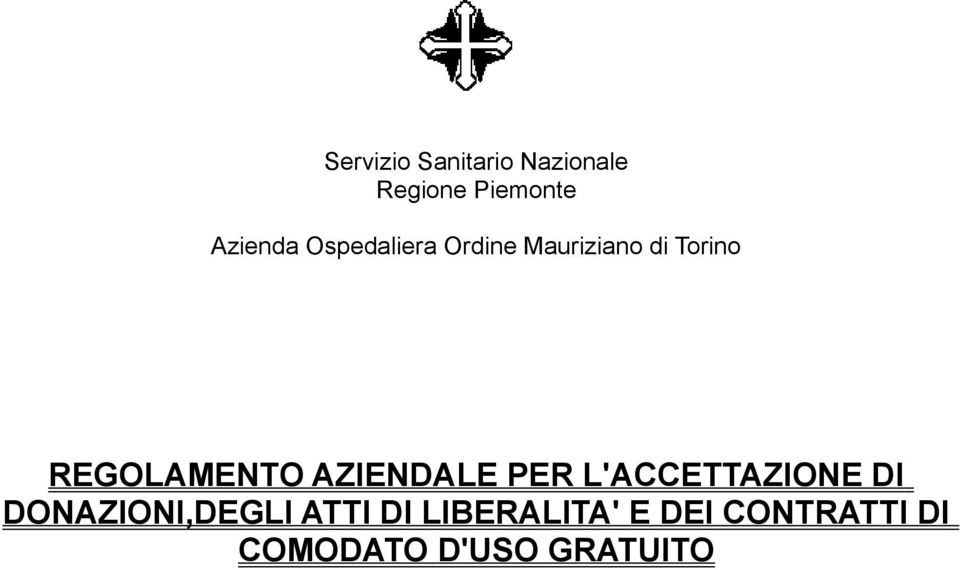 Servizio Sanitario Nazionale
Regione Piemonte

Azienda Ospedaliera Ordine Mauriziano di Torino

REGOLAMENTO AZIENDALE PER L'ACCETTAZIONE DI DONAZIONI,DEGLI ATTI DI LIBERALITA' E DEI CONTRATTI DI COMODATO D'USO GRATUITO